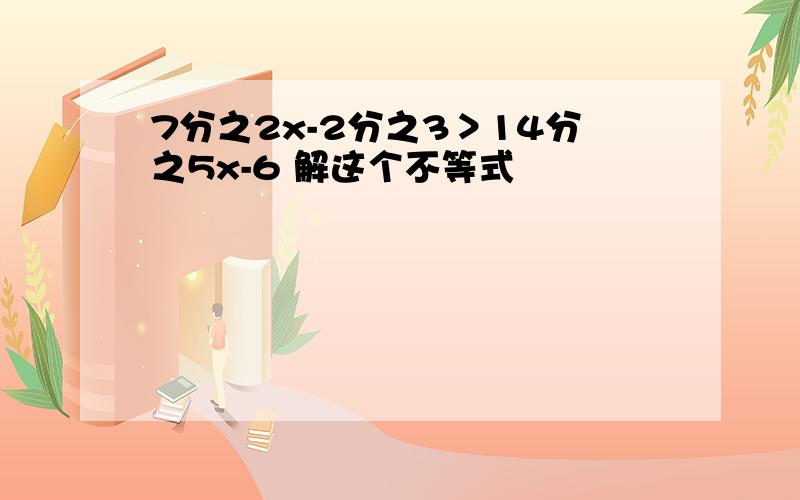 7分之2x-2分之3＞14分之5x-6 解这个不等式